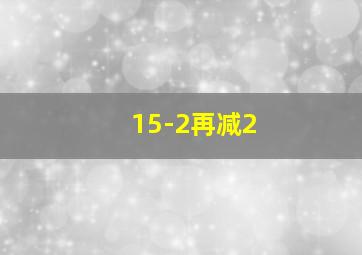 15-2再减2